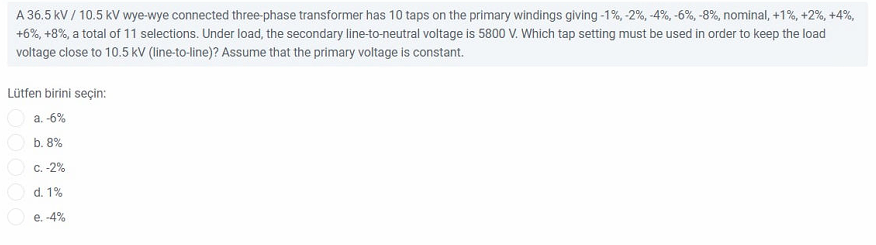 A 36.5 kV / 10.5 kV wye-wye connected three-phase transformer has 10 taps on the primary windings giving -1%, -2%, -4%, -6%, -8%, nominal, +1%, +2%, +4%, +6%, +8%, a total of 11 selections. Under load, the secondary line-to-neutral voltage is 5800 V. Which tap setting must be used in order to keep the load voltage close to 10.5 kV (line-to-line)? Assume that the primary voltage is constant.

Lütfen birini seçin:

a. -6%

b. 8%

c. -2%

d. 1%

e. -4%